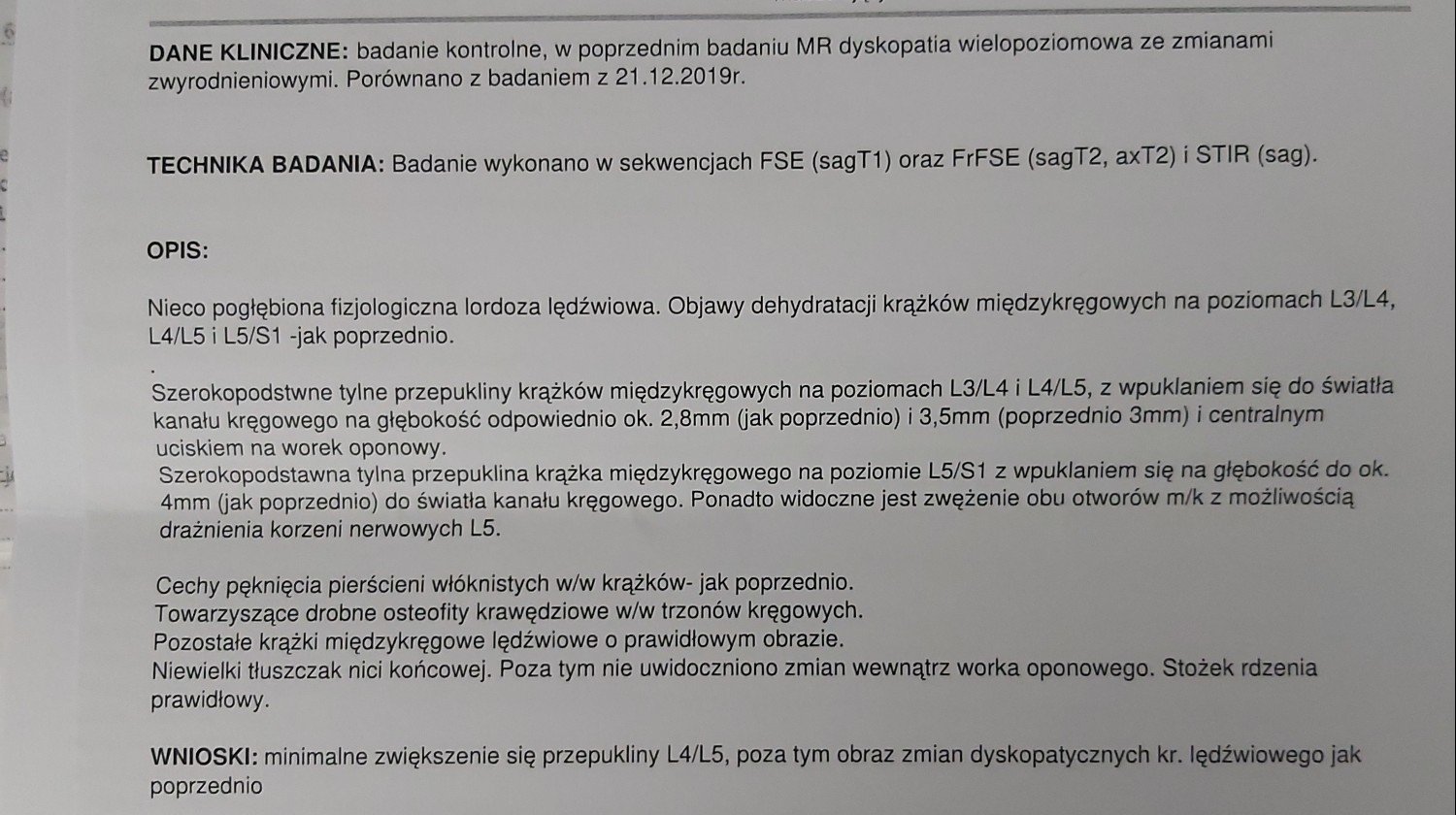 DANE KLINICZNE: badanie kontrolne, w poprzednim badaniu MR dyskopatia wielopoziomowa ze zmianami zwyrodnieniowymi. Porównano z badaniem z 21.12.2019r.

TECHNIKA BADANIA: Badanie wykonano w sekwencjach FSE (sagT1) oraz FrFSE (sagT2, axT2) i STIR (sag).

OPIS:

Nieco pogłębiona fizjologiczna lordoza lędźwiowa. Objawy dehydratacji krążków międzykręgowych na poziomach L3/L4, L4/L5 i L5/S1 -jak poprzednio.

.

Szerokopodstwne tylne przepukliny krążków międzykręgowych na poziomach L3/L4 i L4/L5, z wpuklaniem się do światła kanału kręgowego na głębokość odpowiednio ok. 2,8mm (jak poprzednio) i 3,5mm (poprzednio 3mm) i centralnym uciskiem na worek oponowy.
Szerokopodstawna tylna przepuklina krążka międzykręgowego na poziomie L5/S1 z wpuklaniem się na głębokość do ok. 4mm (jak poprzednio) do światła kanału kręgowego. Ponadto widoczne jest zwężenie obu otworów m/k z możliwością drażnienia korzeni nerwowych L5.

Cechy pęknięcia pierścieni włóknistych w/w krążków- jak poprzednio.
Towarzyszące drobne osteofity krawędziowe w/w trzonów kręgowych.
Pozostałe krążki międzykręgowe lędźwiowe o prawidłowym obrazie.
Niewielki tłuszczak nici końcowej. Poza tym nie uwidoczniono zmian wewnątrz worka oponowego. Stożek rdzenia prawidłowy.

WNIOSKI: minimalne zwiększenie się przepukliny L4/L5, poza tym obraz zmian dyskopatycznych kr. lędźwiowego jak poprzednio